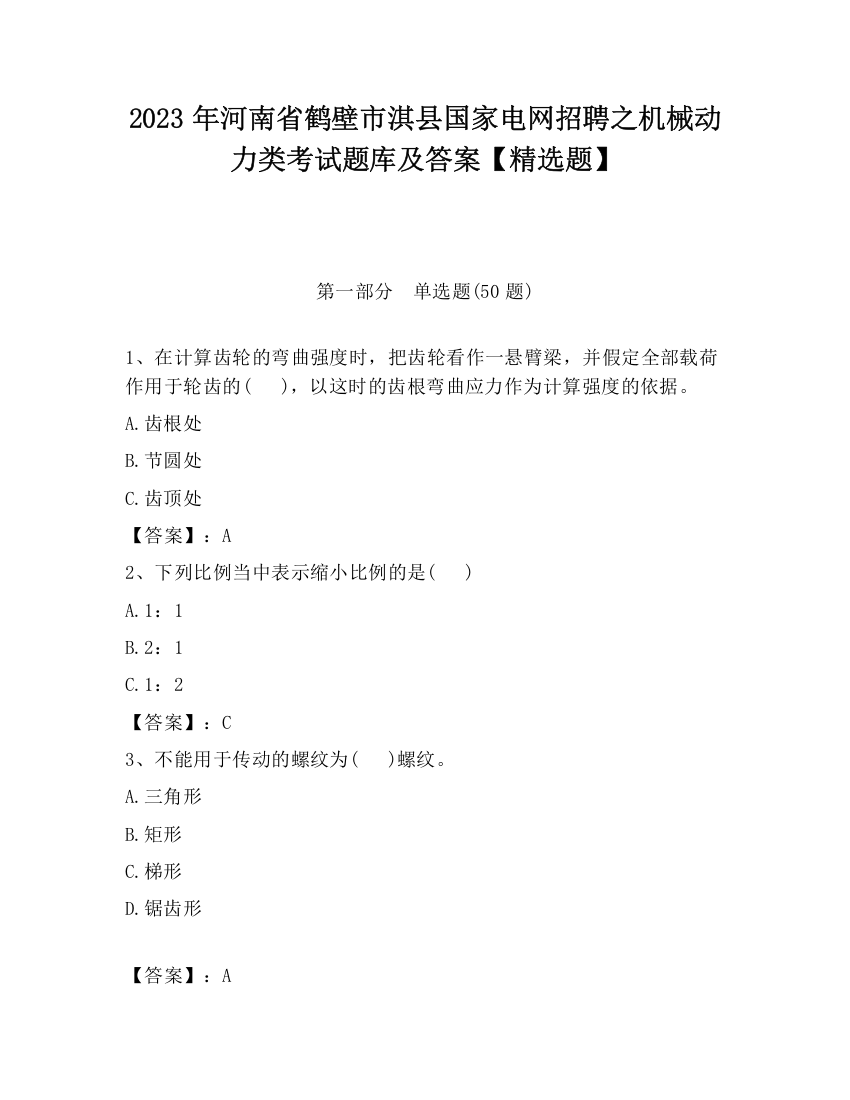 2023 年河南省鹤壁市淇县国家电网招聘之机械动力类考试题库及答案【精选题】

第一部分　单选题(50 题)

1、在计算齿轮的弯曲强度时，把齿轮看作一悬臂梁，并假定全部载荷作用于轮齿的(　　)，以这时的齿根弯曲应力作为计算强度的依据。

A.齿根处

B.节圆处

C.齿顶处

【答案】：A

2、下列比例当中表示缩小比例的是(　　)

A.1：1

B.2：1

C.1：2

【答案】：C

3、不能用于传动的螺纹为(　　)螺纹。

A.三角形

B.矩形

C.梯形

D.锯齿形

【答案】：A